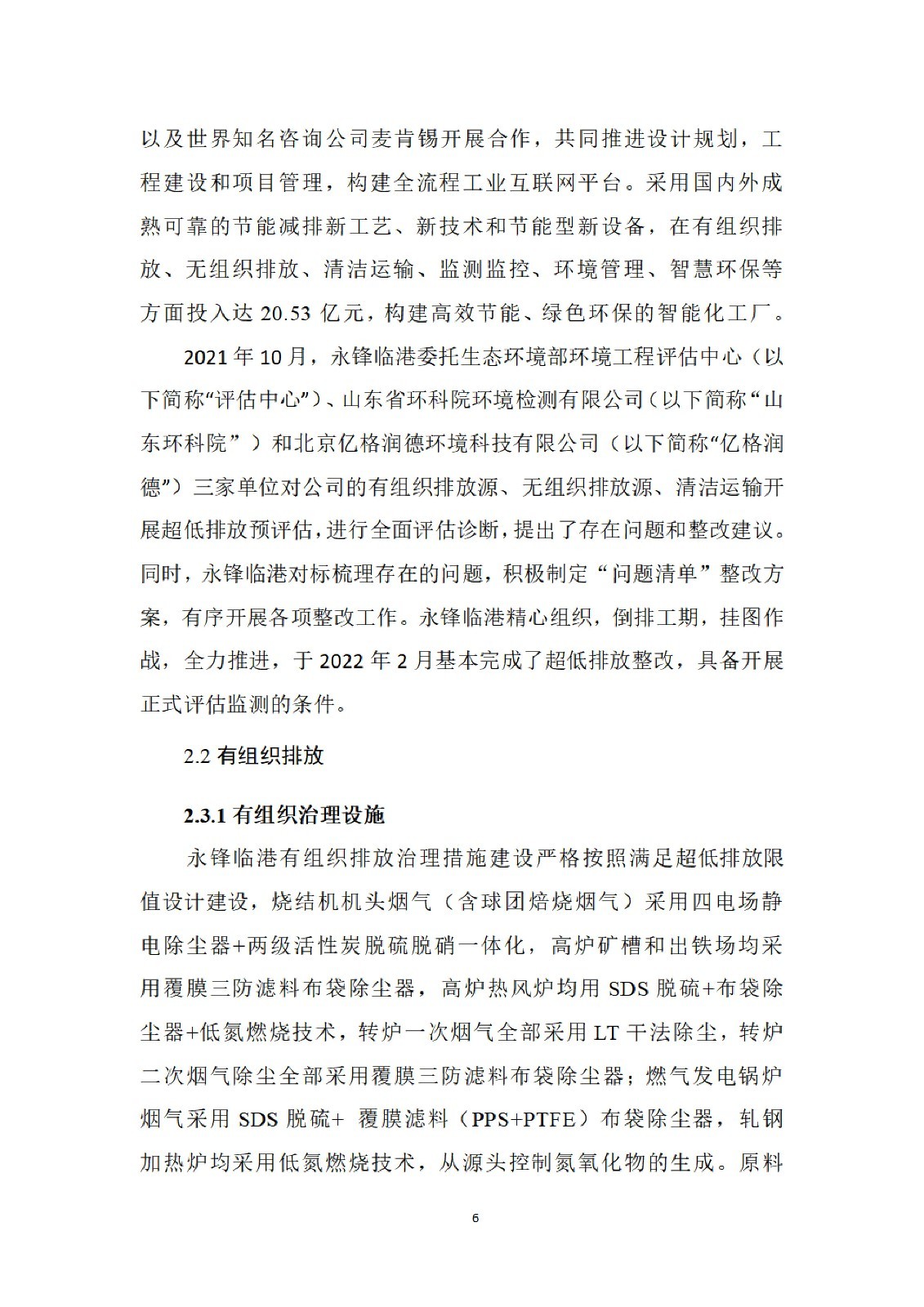 以及世界知名咨询公司麦肯锡开展合作，共同推进设计规划，工程建设和项目管理，构建全流程工业互联网平台。采用国内外成熟可靠的节能减排新工艺、新技术和节能型新设备，在有组织排放、无组织排放、清洁运输、监测监控、环境管理、智慧环保等方面投入达 20.53 亿元，构建高效节能、绿色环保的智能化工厂。

2021 年 10 月，永锋临港委托生态环境部环境工程评估中心（以下简称“评估中心”）、山东省环科院环境检测有限公司（以下简称“山东环科院”）和北京亿格润德环境科技有限公司（以下简称“亿格润德”）三家单位对公司的有组织排放源、无组织排放源、清洁运输开展超低排放预评估，进行全面评估诊断，提出了存在问题和整改建议。同时，永锋临港对标梳理存在的问题，积极制定“问题清单”整改方案，有序开展各项整改工作。永锋临港精心组织，倒排工期，挂图作战，全力推进，于 2022 年 2 月基本完成了超低排放整改，具备开展正式评估监测的条件。

2.2 有组织排放

2.3.1 有组织治理设施

永锋临港有组织排放治理措施建设严格按照满足超低排放限值设计建设，烧结机机头烟气（含球团焙烧烟气）采用四电场静电除尘器+两级活性炭脱硫脱硝一体化，高炉矿槽和出铁场均采用覆膜三防滤料布袋除尘器，高炉热风炉均用 SDS 脱硫+布袋除尘器+低氮燃烧技术，转炉一次烟气全部采用 LT 干法除尘，转炉二次烟气除尘全部采用覆膜三防滤料布袋除尘器；燃气发电锅炉烟气采用 SDS 脱硫+ 覆膜滤料（PPS+PTFE）布袋除尘器，轧钢加热炉均采用低氮燃烧技术，从源头控制氮氧化物的生成。原料

6